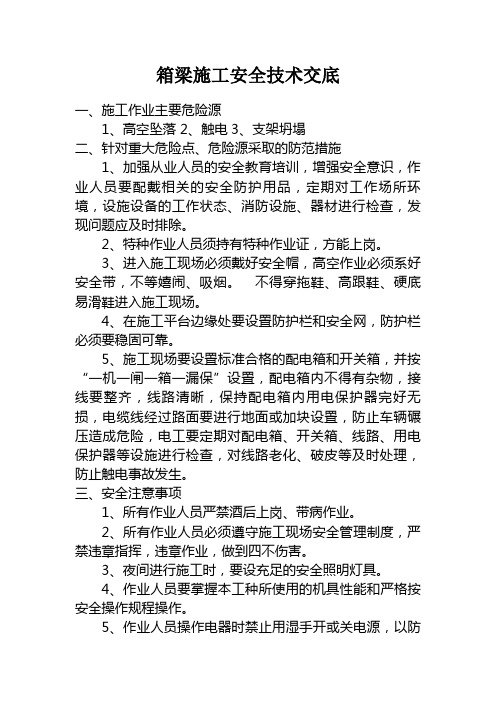 箱梁施工安全技术交底

一、施工作业主要危险源

1、高空坠落 2、触电 3、支架坍塌

二、针对重大危险点、危险源采取的防范措施

1、加强从业人员的安全教育培训，增强安全意识，作业人员要配戴相关的安全防护用品，定期对工作场所环境，设施设备的工作状态、消防设施、器材进行检查，发现问题应及时排除。

2、特种作业人员须持有特种作业证，方能上岗。

3、进入施工现场必须戴好安全帽，高空作业必须系好安全带，不等嬉闹、吸烟。 不得穿拖鞋、高跟鞋、硬底易滑鞋进入施工现场。

4、在施工平台边缘处要设置防护栏和安全网，防护栏必须要稳固可靠。

5、施工现场要设置标准合格的配电箱和开关箱，并按“一机一闸一箱一漏保”设置，配电箱内不得有杂物，接线要整齐，线路清晰，保持配电箱内用电保护器完好无损，电缆线经过路面要进行地面或加块设置，防止车辆碾压造成危险，电工要定期对配电箱、开关箱、线路、用电保护器等设施进行检查，对线路老化、破皮等及时处理，防止触电事故发生。

三、安全注意事项

1、所有作业人员严禁酒后上岗、带病作业。

2、所有作业人员必须遵守施工现场安全管理制度，严禁违章指挥，违章作业，做到四不伤害。

3、夜间进行施工时，要设充足的安全照明灯具。

4、作业人员要掌握本工种所使用的机具性能和严格按安全操作规程操作。

5、作业人员操作电器时禁止用湿手开或关电源，以防